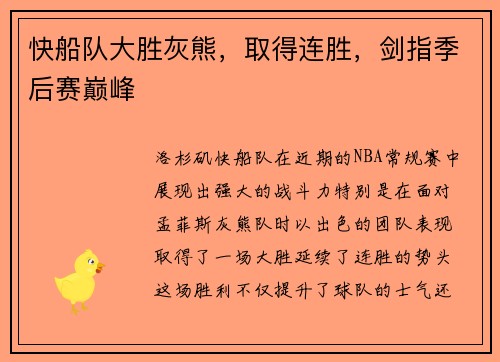 快船队大胜灰熊，取得连胜，剑指季后赛巅峰

洛杉矶快船队在近期的NBA常规赛中展现出强大的战斗力特别是在面对孟菲斯灰熊队时以出色的团队表现取得了一场大胜延续了连胜的势头这场胜利不仅提升了球队的士气还